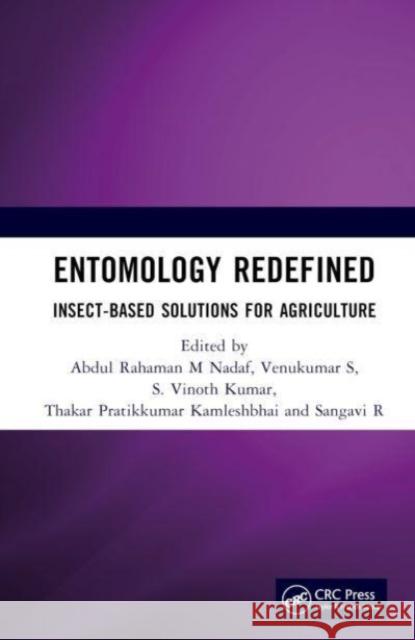 ENTOMOLOGY REDEFINED

INSECT-BASED SOLUTIONS FOR AGRICULTURE

Edited by
Abdul Rahaman M Nadaf, Venukumar S,
S. Vinoth Kumar,
Thakar Pratikkumar Kamleshbhai and Sangavi R

CRC Press